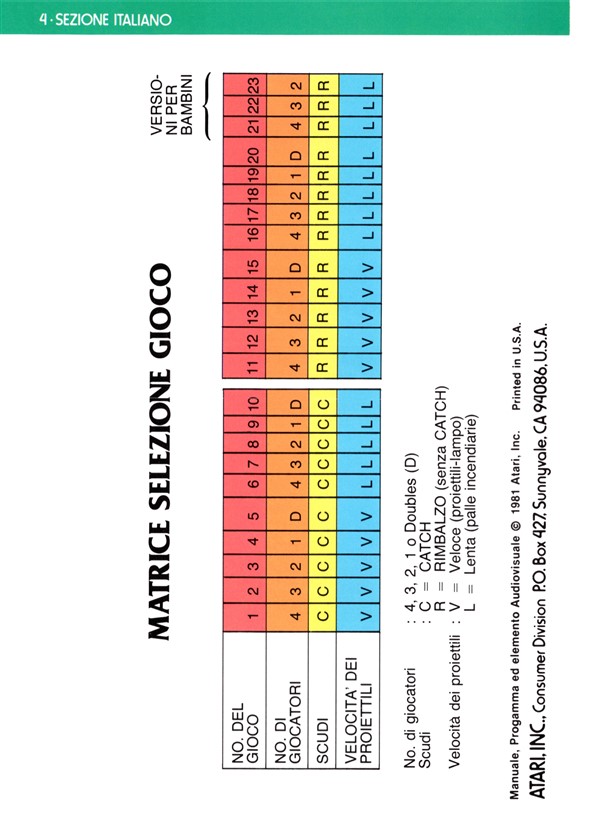 4 · SEZIONE ITALIANO

MATRICE SELEZIONE GIOCO

VERSIONI PER BAMBINI

| NO. DEL GIOCO | 1 | 2 | 3 | 4 | 5 | 6 | 7 | 8 | 9 | 10 | 11 | 12 | 13 | 14 | 15 | 16 | 17 | 18 | 19 | 20 | 21 | 22 | 23 |
|---|---|---|---|---|---|---|---|---|---|---|---|---|---|---|---|---|---|---|---|---|---|---|---|
| NO. DI GIOCATORI | 4 | 3 | 2 | 1 | D | 4 | 3 | 2 | 1 | D | 4 | 3 | 2 | 1 | D | 4 | 3 | 2 | 1 | D | 4 | 3 | 2 |
| SCUDI | C | C | C | C | C | C | C | C | C | C | R | R | R | R | R | R | R | R | R | R | R | R | R |
| VELOCITA' DEI PROIETTILI | V | V | V | V | V | L | L | L | L | L | V | V | V | V | V | L | L | L | L | L | L | L | L |

No. di giocatori : 4, 3, 2, 1 o Doubles (D)
Scudi : C = CATCH
R = RIMBALZO (senza CATCH)
Velocità dei proiettili : V = Veloce (proiettili-lampo)
L = Lenta (palle incendiarie)

Manuale, Progamma ed elemento Audiovisuale © 1981 Atari, Inc. Printed in U.S.A.

ATARI, INC., Consumer Division P.O. Box 427, Sunnyvale, CA 94086, U.S.A.